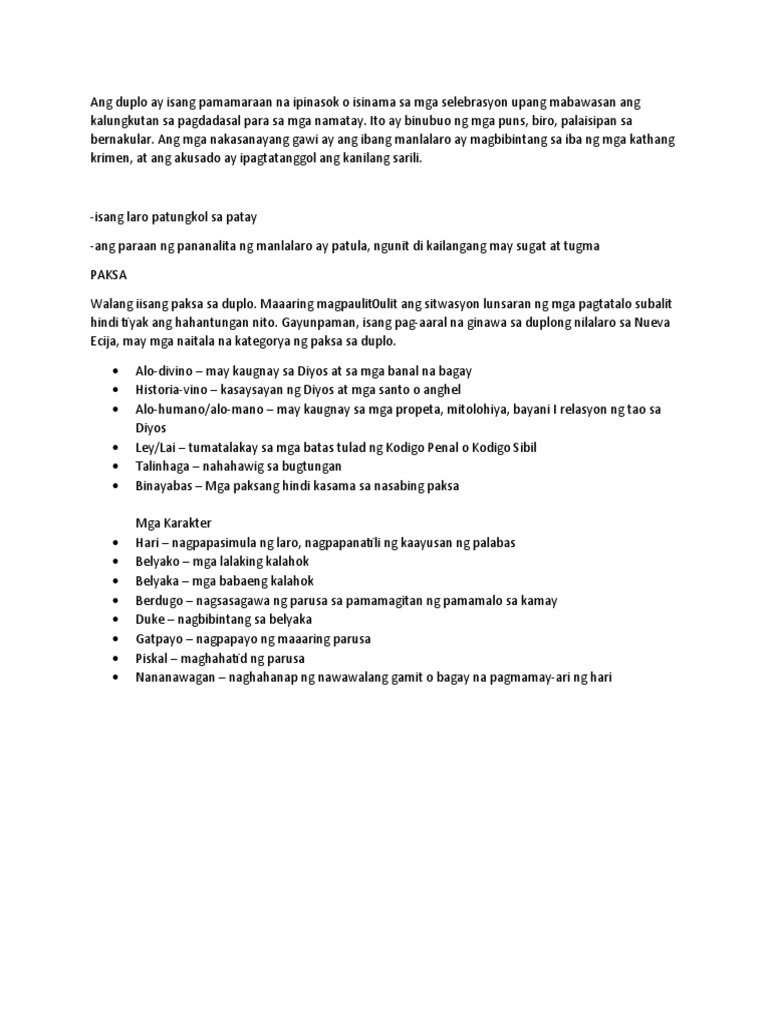 Ang duplo ay isang pamamaraan na ipinasok o isinama sa mga selebrasyon upang mabawasan ang kalungkutan sa pagdadasal para sa mga namatay. Ito ay binubuo ng mga puns, biro, palaisipan sa bernakular. Ang mga nakasanayang gawi ay ang ibang manlalaro ay magbibintang sa iba ng mga kathang krimen, at ang akusado ay ipagtatanggol ang kanilang sarili.

-isang laro patungkol sa patay

-ang paraan ng pananalita ng manlalaro ay patula, ngunit di kailangang may sugat at tugma

PAKSA

Walang iisang paksa sa duplo. Maaaring magpaulitOulit ang sitwasyon lunsaran ng mga pagtatalo subalit hindi tiyak ang hahantungan nito. Gayunpaman, isang pag-aaral na ginawa sa duplong nilalaro sa Nueva Ecija, may mga naitala na kategorya ng paksa sa duplo.

• Alo-divino – may kaugnay sa Diyos at sa mga banal na bagay
• Historia-vino – kasaysayan ng Diyos at mga santo o anghel
• Alo-humano/alo-mano – may kaugnay sa mga propeta, mitolohiya, bayani I relasyon ng tao sa Diyos
• Ley/Lai – tumatalakay sa mga batas tulad ng Kodigo Penal o Kodigo Sibil
• Talinhaga – nahahawig sa bugtungan
• Binayabas – Mga paksang hindi kasama sa nasabing paksa

Mga Karakter
• Hari – nagpapasimula ng laro, nagpapanatili ng kaayusan ng palabas
• Belyako – mga lalaking kalahok
• Belyaka – mga babaeng kalahok
• Berdugo – nagsasagawa ng parusa sa pamamagitan ng pamamalo sa kamay
• Duke – nagbibintang sa belyaka
• Gatpayo – nagpapayo ng maaaring parusa
• Piskal – maghahatid ng parusa
• Nananawagan – naghahanap ng nawawalang gamit o bagay na pagmamay-ari ng hari